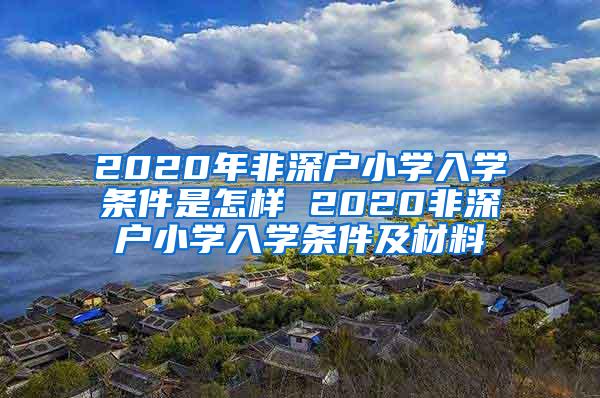 2020年非深户小学入学条件是怎样 2020非深户小学入学条件及材料